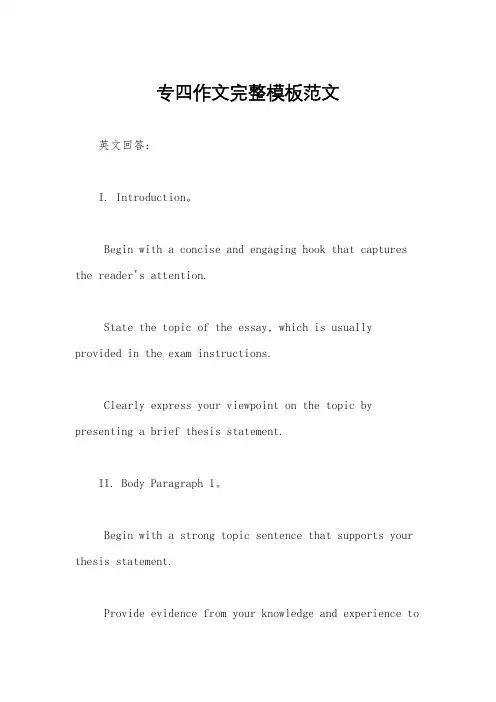 专四作文完整模板范文

英文回答：

I. Introduction。

Begin with a concise and engaging hook that captures the reader's attention.

State the topic of the essay, which is usually provided in the exam instructions.

Clearly express your viewpoint on the topic by presenting a brief thesis statement.

II. Body Paragraph 1。

Begin with a strong topic sentence that supports your thesis statement.

Provide evidence from your knowledge and experience to